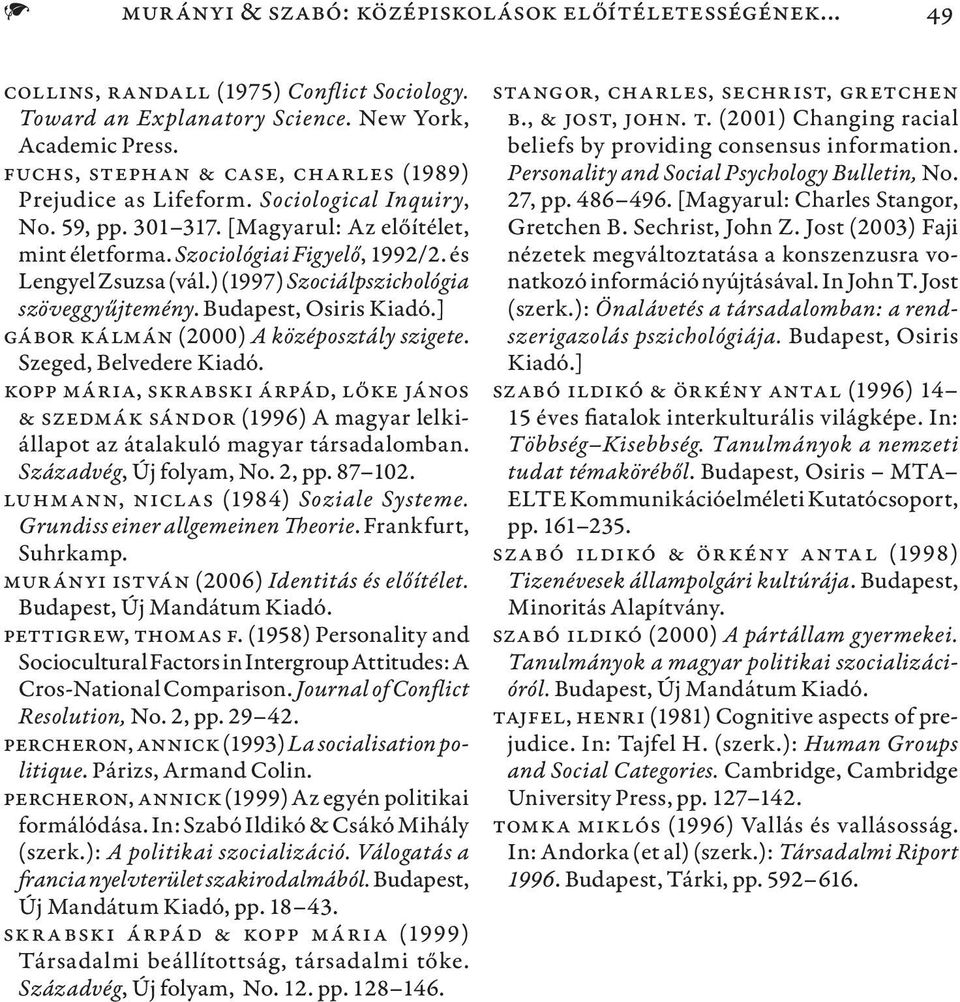 MURÁNYI & SZABÓ: KÖZÉPISKOLÁSOK ELŐÍTÉLETESSÉGÉNEK... 49

COLLINS, RANDALL (1975) Conflict Sociology. Toward an Explanatory Science. New York, Academic Press.

FUCHS, STEPHAN & CASE, CHARLES (1989) Prejudice as Lifeform. Sociological Inquiry, No. 59, pp. 301–317. [Magyarul: Az előítélet, mint életforma. Szociológiai Figyelő, 1992/2. és Lengyel Zsuzsa (vál.) (1997) Szociálpszichológia szöveggyűjtemény. Budapest, Osiris Kiadó.]

GÁBOR KÁLMÁN (2000) A középosztály szigete. Szeged, Belvedere Kiadó.

KOPP MÁRIA, SKRABSKI ÁRPÁD, LŐKE JÁNOS & SZEDMÁK SÁNDOR (1996) A magyar lelkiállapot az átalakuló magyar társadalomban. Századvég, Új folyam, No. 2, pp. 87–102.

LUHMANN, NICLAS (1984) Soziale Systeme. Grundiss einer allgemeinen Theorie. Frankfurt, Suhrkamp.

MURÁNYI ISTVÁN (2006) Identitás és előítélet. Budapest, Új Mandátum Kiadó.

PETTIGREW, THOMAS F. (1958) Personality and Sociocultural Factors in Intergroup Attitudes: A Cros-National Comparison. Journal of Conflict Resolution, No. 2, pp. 29–42.

PERCHERON, ANNICK (1993) La socialisation politique. Párizs, Armand Colin.

PERCHERON, ANNICK (1999) Az egyén politikai formálódása. In: Szabó Ildikó & Csákó Mihály (szerk.): A politikai szocializáció. Válogatás a francia nyelvterület szakirodalmából. Budapest, Új Mandátum Kiadó, pp. 18–43.

SKRABSKI ÁRPÁD & KOPP MÁRIA (1999) Társadalmi beállítottság, társadalmi tőke. Századvég, Új folyam, No. 12. pp. 128–146.

STANGOR, CHARLES, SECHRIST, GRETCHEN B., & JOST, JOHN. T. (2001) Changing racial beliefs by providing consensus information. Personality and Social Psychology Bulletin, No. 27, pp. 486–496. [Magyarul: Charles Stangor, Gretchen B. Sechrist, John Z. Jost (2003) Faji nézetek megváltoztatása a konszenzusra vonatkozó információ nyújtásával. In John T. Jost (szerk.): Önalávetés a társadalomban: a rendszerigazolás pszichológiája. Budapest, Osiris Kiadó.]

SZABÓ ILDIKÓ & ÖRKÉNY ANTAL (1996) 14–15 éves fiatalok interkulturális világképe. In: Többség–Kisebbség. Tanulmányok a nemzeti tudat témaköréből. Budapest, Osiris – MTA–ELTE Kommunikációelméleti Kutatócsoport, pp. 161–235.

SZABÓ ILDIKÓ & ÖRKÉNY ANTAL (1998) Tizenévesek állampolgári kultúrája. Budapest, Minoritás Alapítvány.

SZABÓ ILDIKÓ (2000) A pártállam gyermekei. Tanulmányok a magyar politikai szocializációról. Budapest, Új Mandátum Kiadó.

TAJFEL, HENRI (1981) Cognitive aspects of prejudice. In: Tajfel H. (szerk.): Human Groups and Social Categories. Cambridge, Cambridge University Press, pp. 127–142.

TOMKA MIKLÓS (1996) Vallás és vallásosság. In: Andorka (et al) (szerk.): Társadalmi Riport 1996. Budapest, Tárki, pp. 592–616.